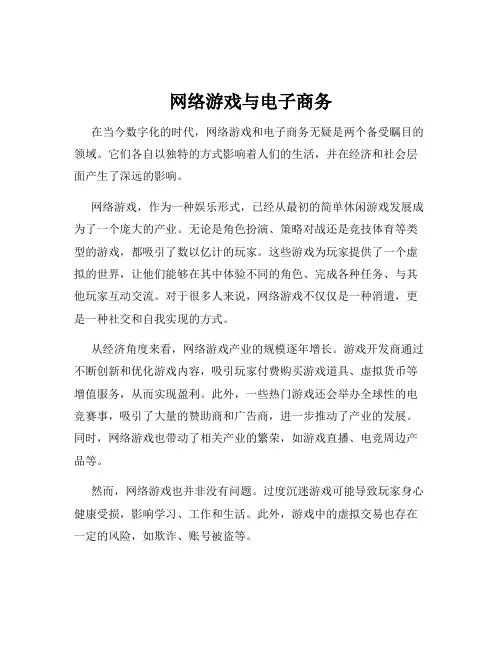 网络游戏与电子商务

在当今数字化的时代，网络游戏和电子商务无疑是两个备受瞩目的领域。它们各自以独特的方式影响着人们的生活，并在经济和社会层面产生了深远的影响。

网络游戏，作为一种娱乐形式，已经从最初的简单休闲游戏发展成为了一个庞大的产业。无论是角色扮演、策略对战还是竞技体育等类型的游戏，都吸引了数以亿计的玩家。这些游戏为玩家提供了一个虚拟的世界，让他们能够在其中体验不同的角色、完成各种任务、与其他玩家互动交流。对于很多人来说，网络游戏不仅仅是一种消遣，更是一种社交和自我实现的方式。

从经济角度来看，网络游戏产业的规模逐年增长。游戏开发商通过不断创新和优化游戏内容，吸引玩家付费购买游戏道具、虚拟货币等增值服务，从而实现盈利。此外，一些热门游戏还会举办全球性的电竞赛事，吸引了大量的赞助商和广告商，进一步推动了产业的发展。同时，网络游戏也带动了相关产业的繁荣，如游戏直播、电竞周边产品等。

然而，网络游戏也并非没有问题。过度沉迷游戏可能导致玩家身心健康受损，影响学习、工作和生活。此外，游戏中的虚拟交易也存在一定的风险，如欺诈、账号被盗等。